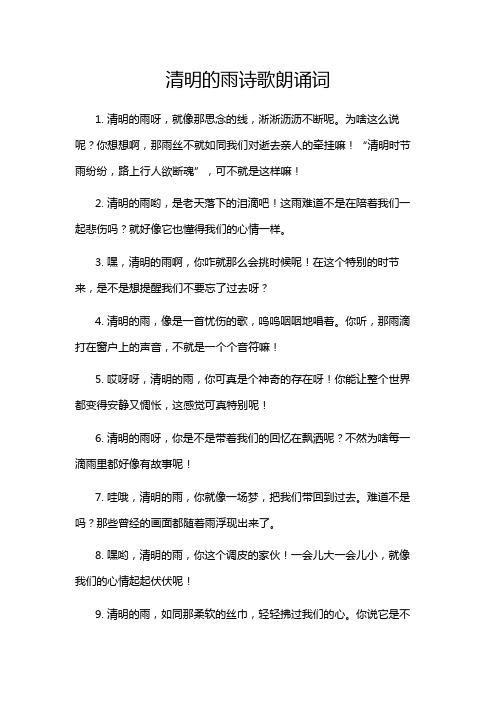 清明的雨诗歌朗诵词

1. 清明的雨呀，就像那思念的线，淅淅沥沥不断呢。为啥这么说呢？你想想啊，那雨丝不就如同我们对逝去亲人的牵挂嘛！“清明时节雨纷纷，路上行人欲断魂”，可不就是这样嘛！

2. 清明的雨哟，是老天落下的泪滴吧！这雨难道不是在陪着我们一起悲伤吗？就好像它也懂得我们的心情一样。

3. 嘿，清明的雨啊，你咋就那么会挑时候呢！在这个特别的时节来，是不是想提醒我们不要忘了过去呀？

4. 清明的雨，像是一首忧伤的歌，呜呜咽咽地唱着。你听，那雨滴打在窗户上的声音，不就是一个个音符嘛！

5. 哎呀呀，清明的雨，你可真是个神奇的存在呀！你能让整个世界都变得安静又惆怅，这感觉可真特别呢！

6. 清明的雨呀，你是不是带着我们的回忆在飘洒呢？不然为啥每一滴雨里都好像有故事呢！

7. 哇哦，清明的雨，你就像一场梦，把我们带回到过去。难道不是吗？那些曾经的画面都随着雨浮现出来了。

8. 嘿哟，清明的雨，你这个调皮的家伙！一会儿大一会儿小，就像我们的心情起起伏伏呢！

9. 清明的雨，如同那柔软的丝巾，轻轻拂过我们的心。你说它是不